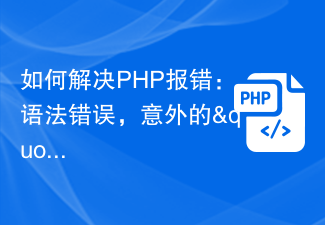 如何解决PHP报错：语法错误，意外的&quo…

PHP
</>